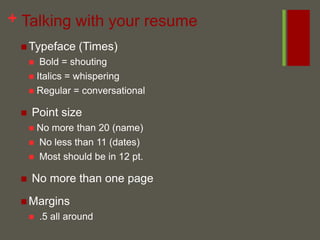 + Talking with your resume

- Typeface (Times)
  - Bold = shouting
  - Italics = whispering
  - Regular = conversational
- Point size
  - No more than 20 (name)
  - No less than 11 (dates)
  - Most should be in 12 pt.
- No more than one page
- Margins
  - .5 all around